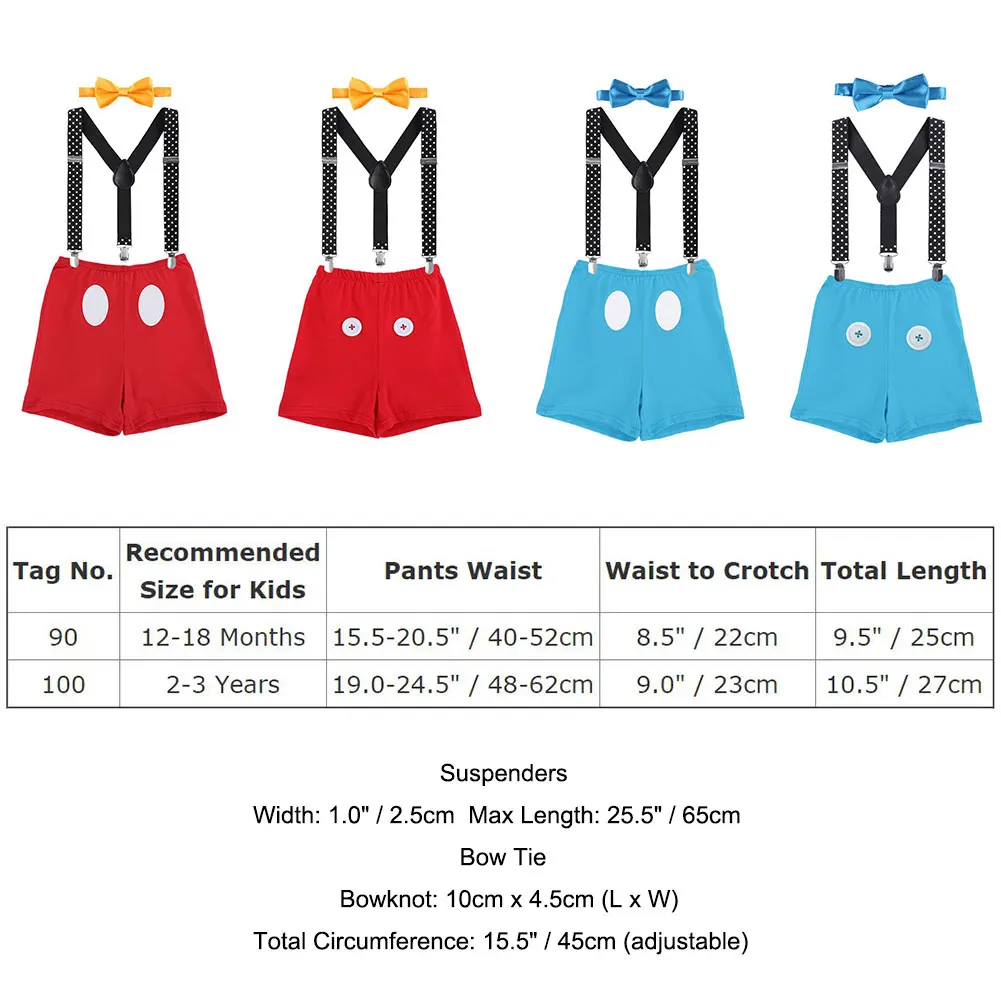 | Tag No. | Recommended Size for Kids | Pants Waist | Waist to Crotch | Total Length |
|---|---|---|---|---|
| 90 | 12-18 Months | 15.5-20.5" / 40-52cm | 8.5" / 22cm | 9.5" / 25cm |
| 100 | 2-3 Years | 19.0-24.5" / 48-62cm | 9.0" / 23cm | 10.5" / 27cm |

Suspenders

Width: 1.0" / 2.5cm Max Length: 25.5" / 65cm

Bow Tie

Bowknot: 10cm x 4.5cm (L x W)

Total Circumference: 15.5" / 45cm (adjustable)